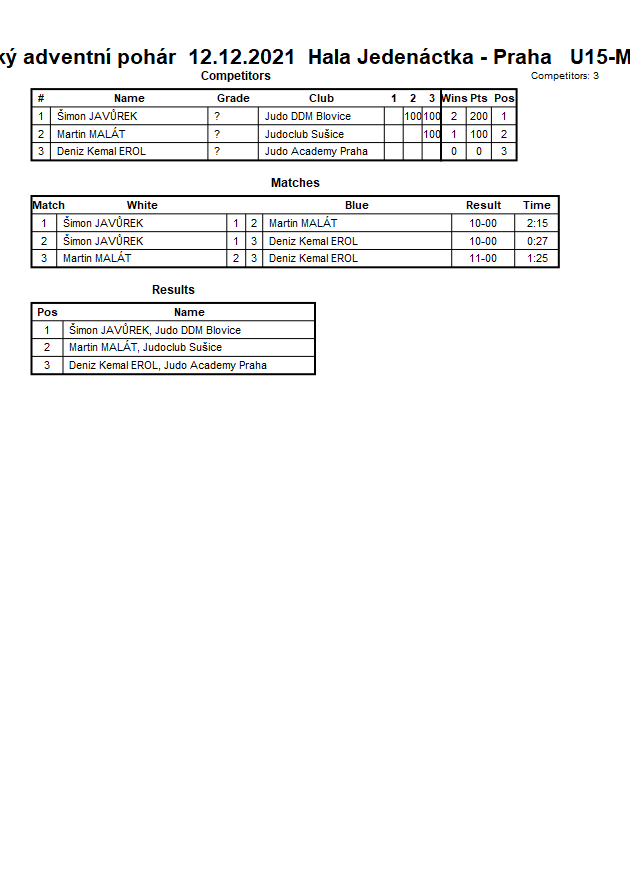 ký adventní pohár 12.12.2021 Hala Jedenáctka - Praha U15-M

Competitors

Competitors: 3

| # | Name | Grade | Club | 1 | 2 | 3 | Wins | Pts | Pos |
|---|---|---|---|---|---|---|---|---|---|
| 1 | Šimon JAVŮREK | ? | Judo DDM Blovice | | 100 | 100 | 2 | 200 | 1 |
| 2 | Martin MALÁT | ? | Judoclub Sušice | | | 100 | 1 | 100 | 2 |
| 3 | Deniz Kemal EROL | ? | Judo Academy Praha | | | | 0 | 0 | 3 |

Matches

| Match | White | | | Blue | Result | Time |
|---|---|---|---|---|---|---|
| 1 | Šimon JAVŮREK | 1 | 2 | Martin MALÁT | 10-00 | 2:15 |
| 2 | Šimon JAVŮREK | 1 | 3 | Deniz Kemal EROL | 10-00 | 0:27 |
| 3 | Martin MALÁT | 2 | 3 | Deniz Kemal EROL | 11-00 | 1:25 |

Results

| Pos | Name |
|---|---|
| 1 | Šimon JAVŮREK, Judo DDM Blovice |
| 2 | Martin MALÁT, Judoclub Sušice |
| 3 | Deniz Kemal EROL, Judo Academy Praha |